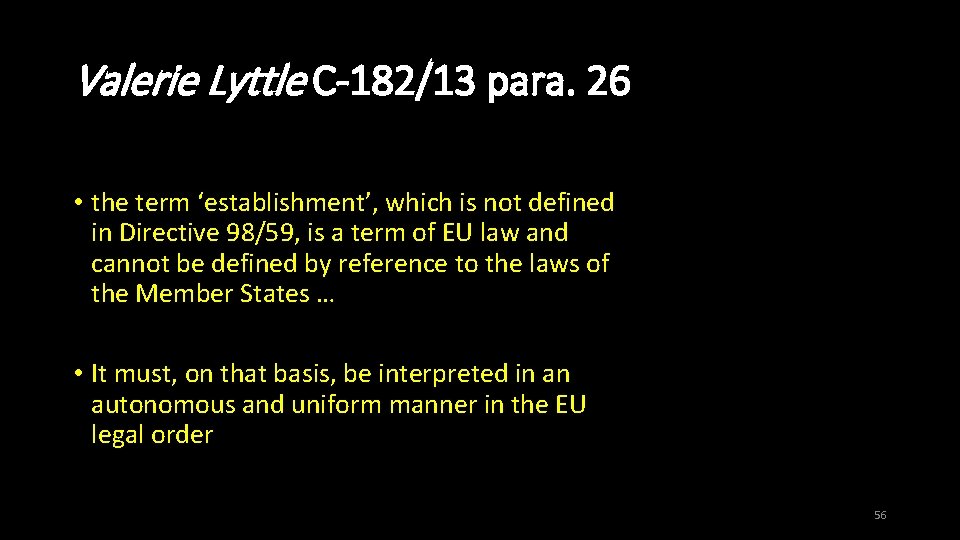 Valerie Lyttle C-182/13 para. 26

• the term ‘establishment’, which is not defined in Directive 98/59, is a term of EU law and cannot be defined by reference to the laws of the Member States …

• It must, on that basis, be interpreted in an autonomous and uniform manner in the EU legal order

56